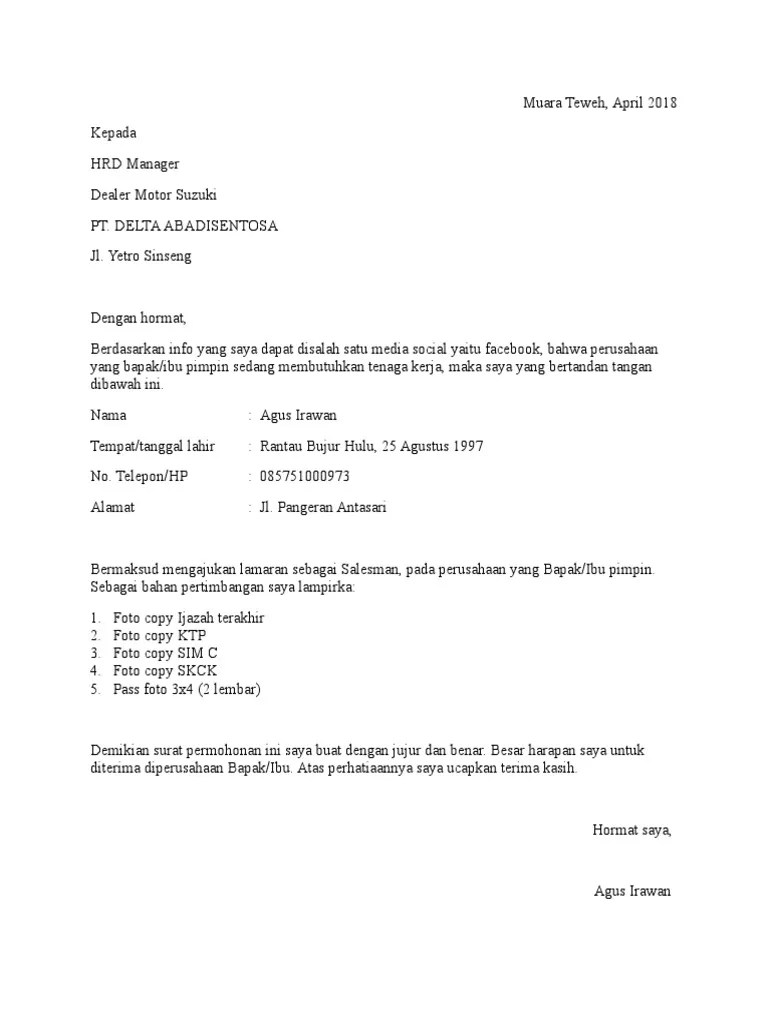 Muara Teweh, April 2018

Kepada

HRD Manager

Dealer Motor Suzuki

PT. DELTA ABADISENTOSA

Jl. Yetro Sinseng

Dengan hormat,

Berdasarkan info yang saya dapat disalah satu media social yaitu facebook, bahwa perusahaan yang bapak/ibu pimpin sedang membutuhkan tenaga kerja, maka saya yang bertandan tangan dibawah ini.

Nama : Agus Irawan

Tempat/tanggal lahir : Rantau Bujur Hulu, 25 Agustus 1997

No. Telepon/HP : 085751000973

Alamat : Jl. Pangeran Antasari

Bermaksud mengajukan lamaran sebagai Salesman, pada perusahaan yang Bapak/Ibu pimpin. Sebagai bahan pertimbangan saya lampirka:

1. Foto copy Ijazah terakhir
2. Foto copy KTP
3. Foto copy SIM C
4. Foto copy SKCK
5. Pass foto 3x4 (2 lembar)

Demikian surat permohonan ini saya buat dengan jujur dan benar. Besar harapan saya untuk diterima diperusahaan Bapak/Ibu. Atas perhatiaannya saya ucapkan terima kasih.

Hormat saya,

Agus Irawan